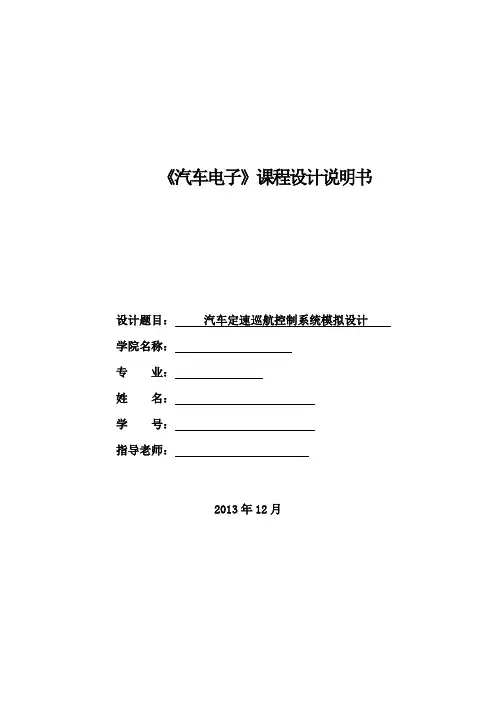 《汽车电子》课程设计说明书

设计题目：汽车定速巡航控制系统模拟设计

学院名称：

专　　业：

姓　　名：

学　　号：

指导老师：

2013 年 12 月